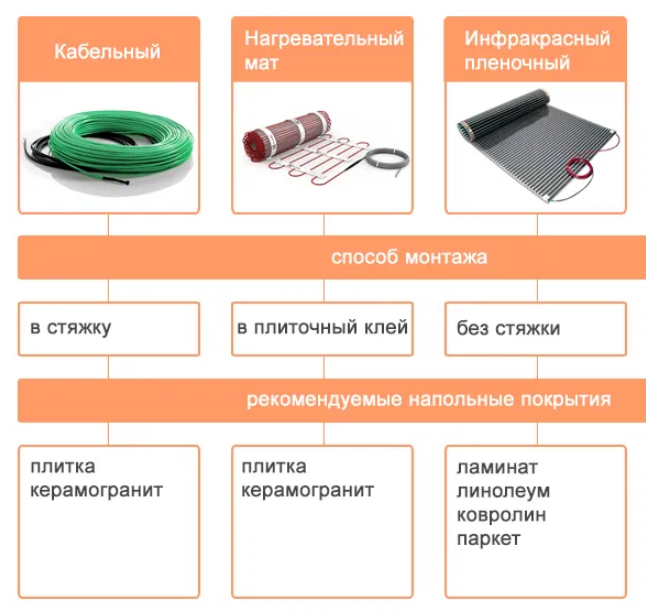 Кабельный

Нагревательный мат

Инфракрасный пленочный

способ монтажа

в стяжку

в плиточный клей

без стяжки

рекомендуемые напольные покрытия

плитка
керамогранит

плитка
керамогранит

ламинат
линолеум
ковролин
паркет